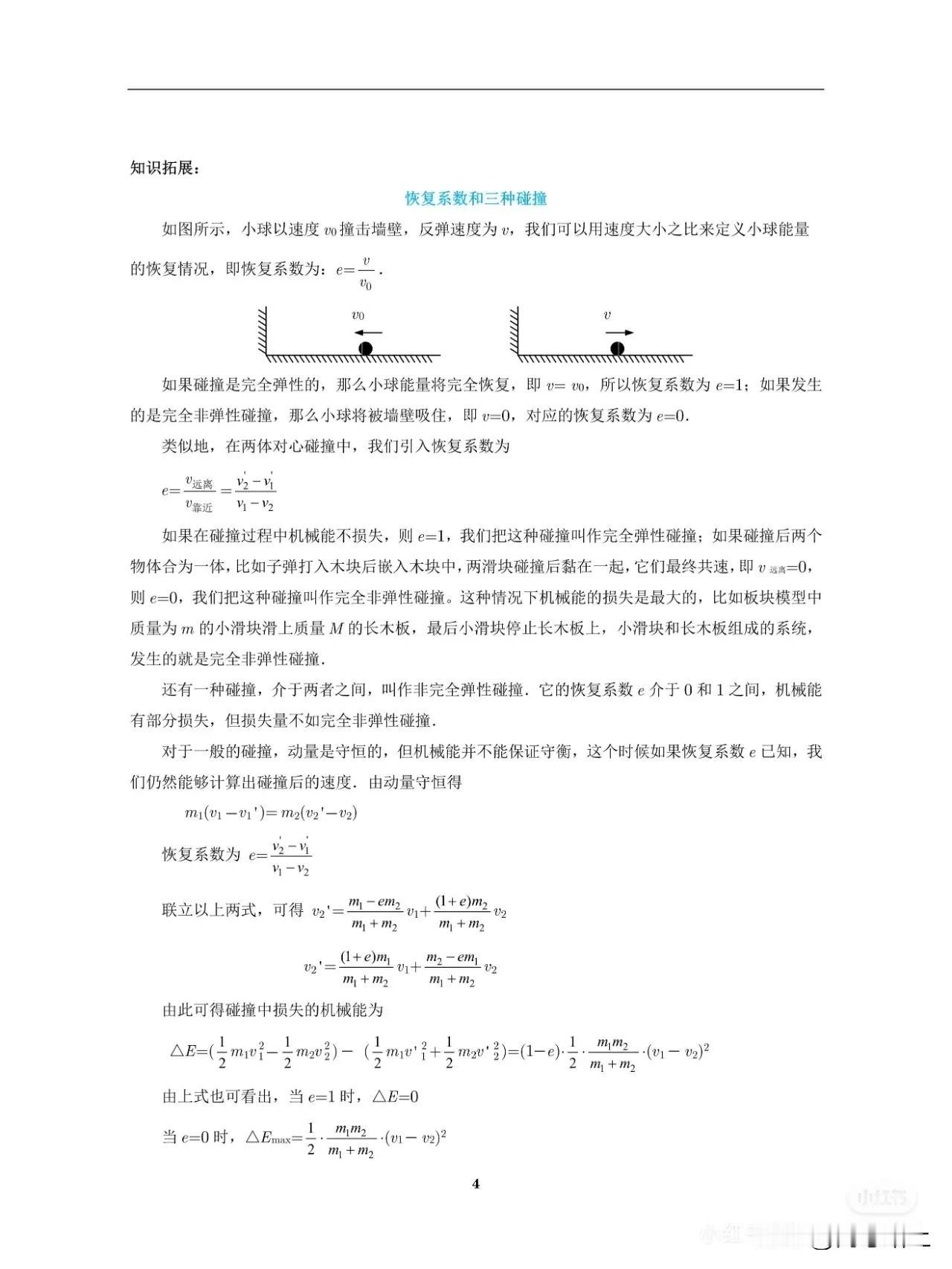 知识拓展：

恢复系数和三种碰撞

如图所示，小球以速度 $v_0$ 撞击墙壁，反弹速度为 $v$，我们可以用速度大小之比来定义小球能量的恢复情况，即恢复系数为：$e=\frac{v}{v_0}$.

$v_0$

$v$

如果碰撞是完全弹性的，那么小球能量将完全恢复，即 $v=v_0$，所以恢复系数为 $e=1$；如果发生的是完全非弹性碰撞，那么小球将被墙壁吸住，即 $v=0$，对应的恢复系数为 $e=0$.

类似地，在两体对心碰撞中，我们引入恢复系数为

$e=\frac{v_{远离}}{v_{靠近}}=\frac{v_2'-v_1'}{v_1-v_2}$

如果在碰撞过程中机械能不损失，则 $e=1$，我们把这种碰撞叫作完全弹性碰撞；如果碰撞后两个物体合为一体，比如子弹打入木块后嵌入木块中，两滑块碰撞后黏在一起，它们最终共速，即 $v_{远离}=0$，则 $e=0$，我们把这种碰撞叫作完全非弹性碰撞。这种情况下机械能的损失是最大的，比如板块模型中质量为 $m$ 的小滑块滑上质量 $M$ 的长木板，最后小滑块停止长木板上，小滑块和长木板组成的系统，发生的就是完全非弹性碰撞.

还有一种碰撞，介于两者之间，叫作非完全弹性碰撞．它的恢复系数 $e$ 介于 0 和 1 之间，机械能有部分损失，但损失量不如完全非弹性碰撞.

对于一般的碰撞，动量是守恒的，但机械能并不能保证守衡，这个时候如果恢复系数 $e$ 已知，我们仍然能够计算出碰撞后的速度．由动量守恒得

$m_1(v_1-v_1')=m_2(v_2'-v_2)$

恢复系数为 $e=\frac{v_2'-v_1'}{v_1-v_2}$

联立以上两式，可得 $v_2'=\frac{m_1-em_2}{m_1+m_2}v_1+\frac{(1+e)m_2}{m_1+m_2}v_2$

$v_2'=\frac{(1+e)m_1}{m_1+m_2}v_1+\frac{m_2-em_1}{m_1+m_2}v_2$

由此可得碰撞中损失的机械能为

$\triangle E=(\frac{1}{2}m_1v_1^2-\frac{1}{2}m_2v_2^2)-(\frac{1}{2}m_1v'^2_1+\frac{1}{2}m_2v'^2_2)=(1-e)\cdot\frac{1}{2}\cdot\frac{m_1m_2}{m_1+m_2}\cdot(v_1-v_2)^2$

由上式也可看出，当 $e=1$ 时，$\triangle E=0$

当 $e=0$ 时，$\triangle E_{max}=\frac{1}{2}\cdot\frac{m_1m_2}{m_1+m_2}\cdot(v_1-v_2)^2$

4

小红书